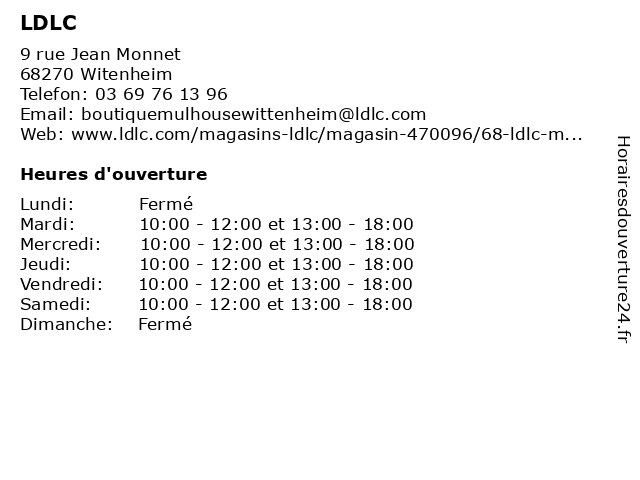 LDLC

9 rue Jean Monnet
68270 Witenheim
Telefon: 03 69 76 13 96
Email: boutiquemulhousewittenheim@ldlc.com
Web: www.ldlc.com/magasins-ldlc/magasin-470096/68-ldlc-m...

Heures d'ouverture

| Lundi: | Fermé |
|---|---|
| Mardi: | 10:00 - 12:00 et 13:00 - 18:00 |
| Mercredi: | 10:00 - 12:00 et 13:00 - 18:00 |
| Jeudi: | 10:00 - 12:00 et 13:00 - 18:00 |
| Vendredi: | 10:00 - 12:00 et 13:00 - 18:00 |
| Samedi: | 10:00 - 12:00 et 13:00 - 18:00 |
| Dimanche: | Fermé |

Horairesdouverture24.fr